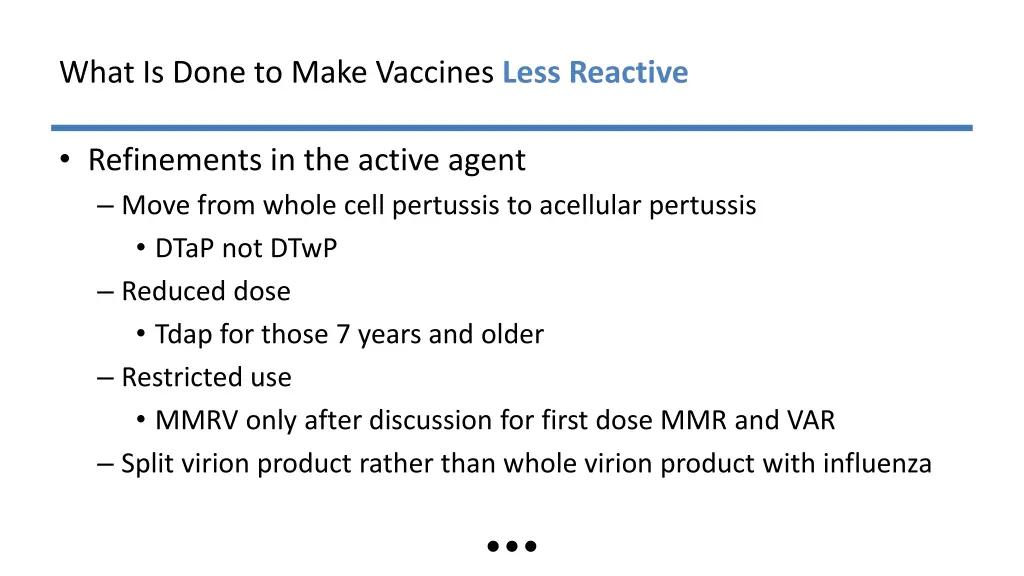 What Is Done to Make Vaccines Less Reactive

• Refinements in the active agent
– Move from whole cell pertussis to acellular pertussis
• DTaP not DTwP
– Reduced dose
• Tdap for those 7 years and older
– Restricted use
• MMRV only after discussion for first dose MMR and VAR
– Split virion product rather than whole virion product with influenza

•••